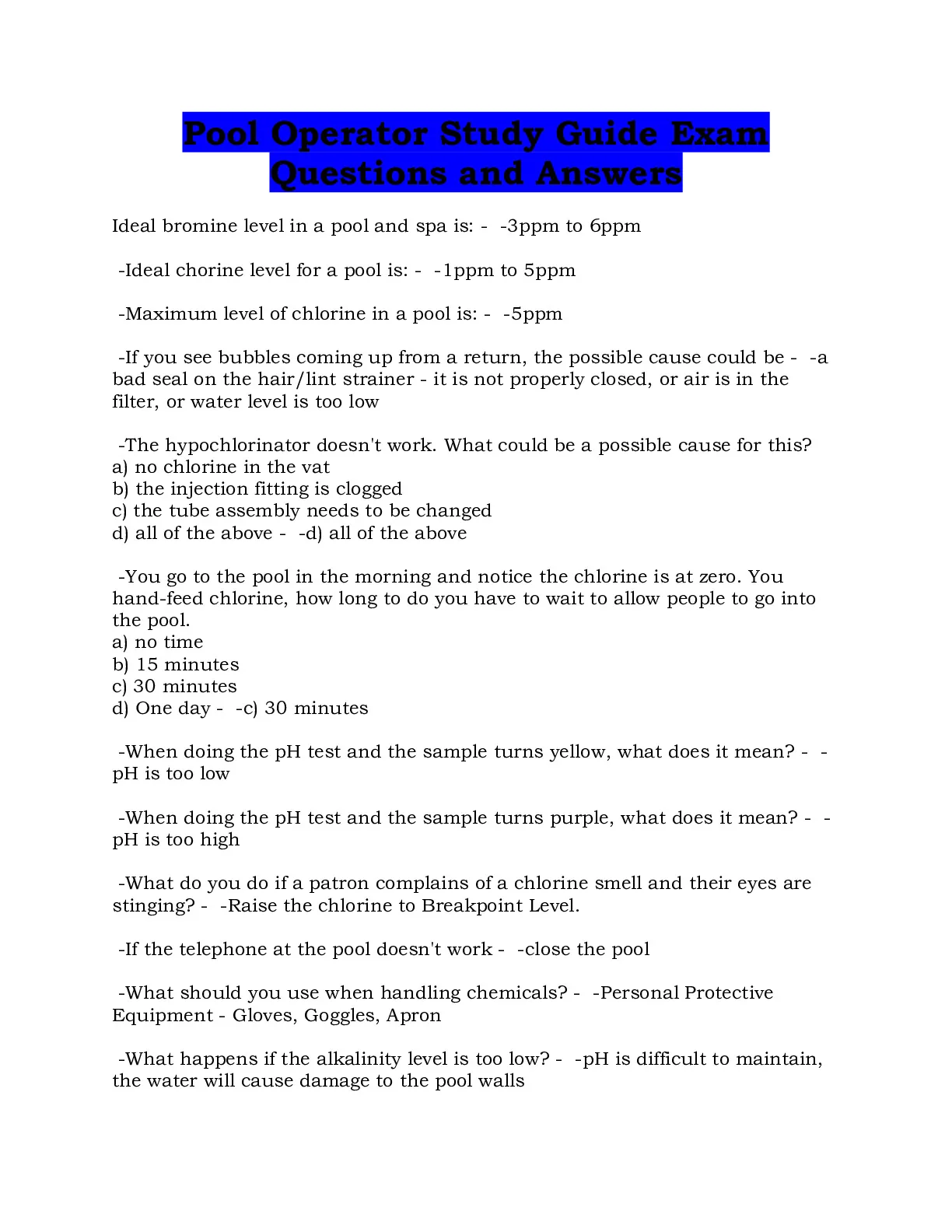 Pool Operator Study Guide Exam Questions and Answers

Ideal bromine level in a pool and spa is: - -3ppm to 6ppm

-Ideal chorine level for a pool is: - -1ppm to 5ppm

-Maximum level of chlorine in a pool is: - -5ppm

-If you see bubbles coming up from a return, the possible cause could be - -a bad seal on the hair/lint strainer - it is not properly closed, or air is in the filter, or water level is too low

-The hypochlorinator doesn't work. What could be a possible cause for this?
a) no chlorine in the vat
b) the injection fitting is clogged
c) the tube assembly needs to be changed
d) all of the above - -d) all of the above

-You go to the pool in the morning and notice the chlorine is at zero. You hand-feed chlorine, how long to do you have to wait to allow people to go into the pool.
a) no time
b) 15 minutes
c) 30 minutes
d) One day - -c) 30 minutes

-When doing the pH test and the sample turns yellow, what does it mean? - -pH is too low

-When doing the pH test and the sample turns purple, what does it mean? - -pH is too high

-What do you do if a patron complains of a chlorine smell and their eyes are stinging? - -Raise the chlorine to Breakpoint Level.

-If the telephone at the pool doesn't work - -close the pool

-What should you use when handling chemicals? - -Personal Protective Equipment - Gloves, Goggles, Apron

-What happens if the alkalinity level is too low? - -pH is difficult to maintain, the water will cause damage to the pool walls